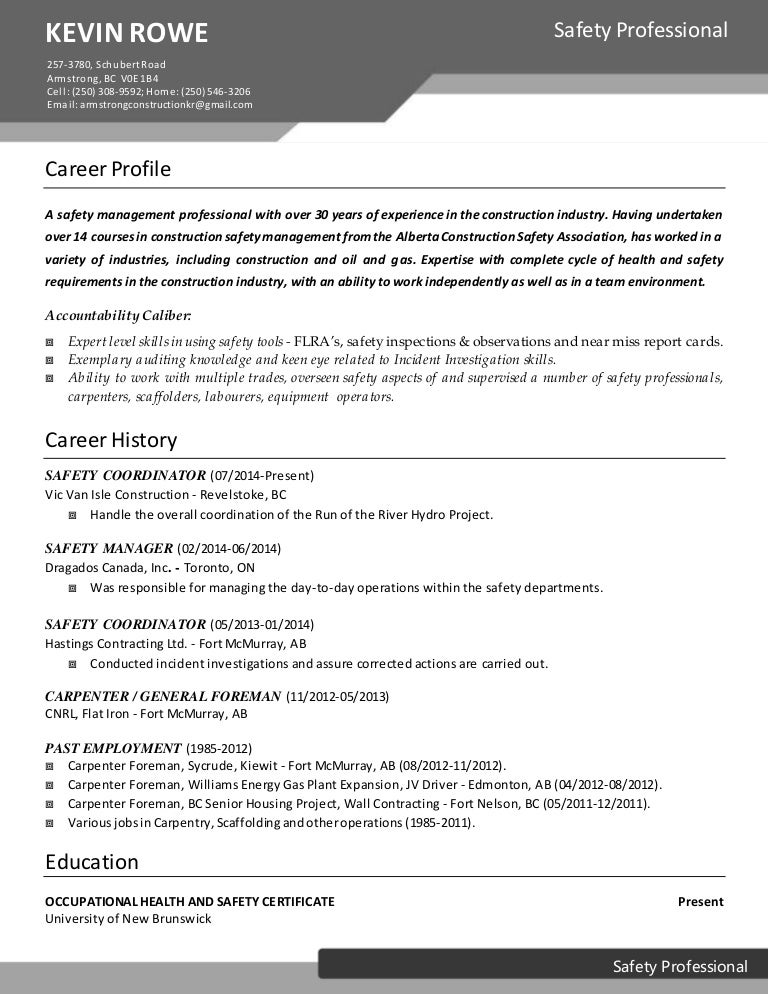 KEVIN ROWE

Safety Professional

257-3780, Schubert Road
Armstrong, BC V0E1B4
Cell: (250) 308-9592; Home: (250) 546-3206
Email: armstrongconstructionkr@gmail.com

Career Profile

A safety management professional with over 30 years of experience in the construction industry. Having undertaken over 14 courses in construction safety management from the Alberta Construction Safety Association, has worked in a variety of industries, including construction and oil and gas. Expertise with complete cycle of health and safety requirements in the construction industry, with an ability to work independently as well as in a team environment.

Accountability Caliber:

Expert level skills in using safety tools - FLRA's, safety inspections & observations and near miss report cards.
Exemplary auditing knowledge and keen eye related to Incident Investigation skills.
Ability to work with multiple trades, overseen safety aspects of and supervised a number of safety professionals, carpenters, scaffolders, labourers, equipment operators.

Career History

SAFETY COORDINATOR (07/2014-Present)
Vic Van Isle Construction - Revelstoke, BC
Handle the overall coordination of the Run of the River Hydro Project.

SAFETY MANAGER (02/2014-06/2014)
Dragados Canada, Inc. - Toronto, ON
Was responsible for managing the day-to-day operations within the safety departments.

SAFETY COORDINATOR (05/2013-01/2014)
Hastings Contracting Ltd. - Fort McMurray, AB
Conducted incident investigations and assure corrected actions are carried out.

CARPENTER / GENERAL FOREMAN (11/2012-05/2013)
CNRL, Flat Iron - Fort McMurray, AB

PAST EMPLOYMENT (1985-2012)
Carpenter Foreman, Sycrude, Kiewit - Fort McMurray, AB (08/2012-11/2012).
Carpenter Foreman, Williams Energy Gas Plant Expansion, JV Driver - Edmonton, AB (04/2012-08/2012).
Carpenter Foreman, BC Senior Housing Project, Wall Contracting - Fort Nelson, BC (05/2011-12/2011).
Various jobs in Carpentry, Scaffolding and other operations (1985-2011).

Education

OCCUPATIONAL HEALTH AND SAFETY CERTIFICATE Present
University of New Brunswick

Safety Professional